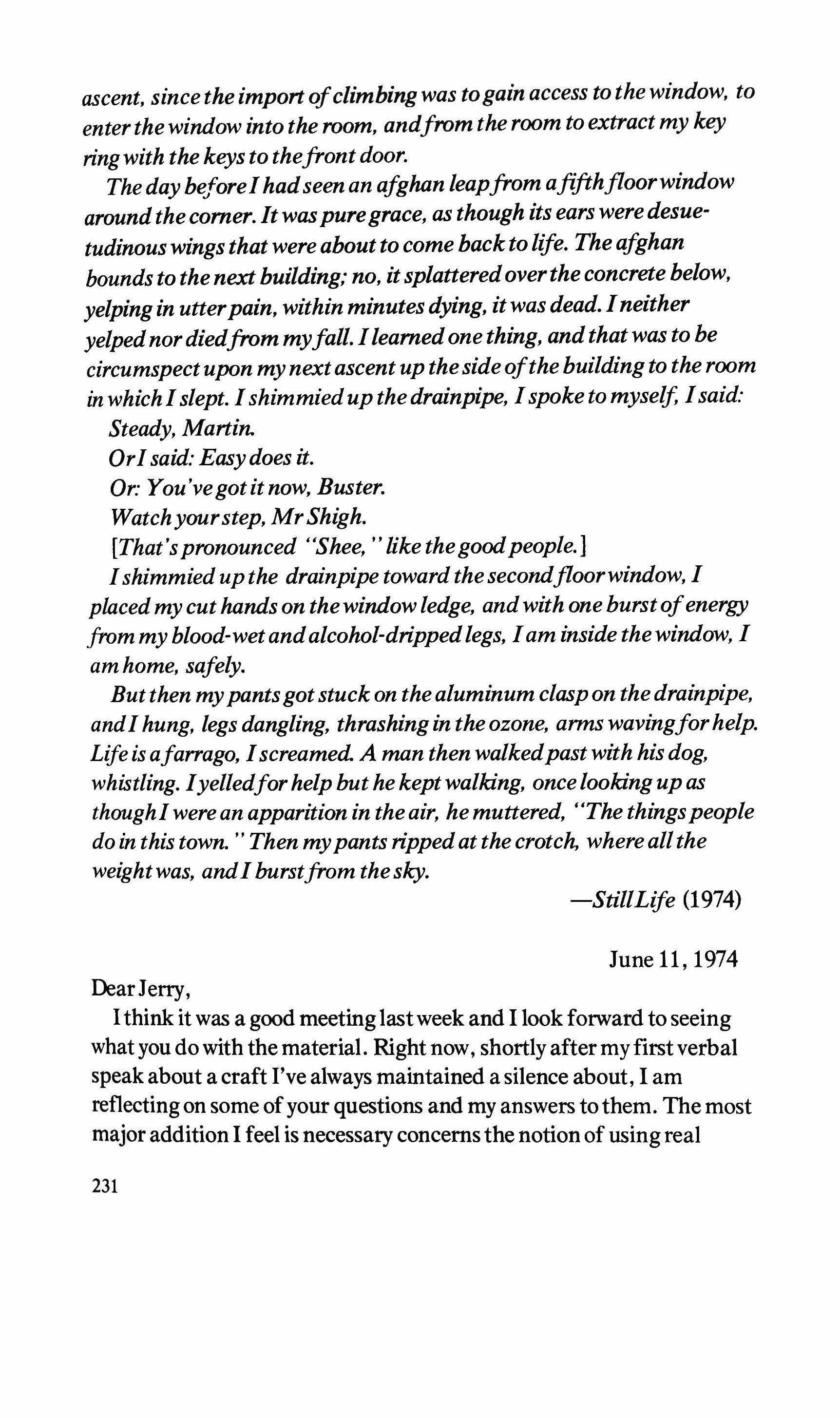 ascent, since the import of climbing was to gain access to the window, to enter the window into the room, and from the room to extract my key ring with the keys to the front door.

The day before I had seen an afghan leap from a fifth floor window around the corner. It was pure grace, as though its ears were desuetudinous wings that were about to come back to life. The afghan bounds to the next building; no, it splattered over the concrete below, yelping in utter pain, within minutes dying, it was dead. I neither yelped nor died from my fall. I learned one thing, and that was to be circumspect upon my next ascent up the side of the building to the room in which I slept. I shimmied up the drainpipe, I spoke to myself, I said:

Steady, Martin.

Or I said: Easy does it.

Or: You've got it now, Buster.

Watch your step, Mr Shigh.

[That's pronounced "Shee," like the good people.]

I shimmied up the drainpipe toward the second floor window, I placed my cut hands on the window ledge, and with one burst of energy from my blood-wet and alcohol-dripped legs, I am inside the window, I am home, safely.

But then my pants got stuck on the aluminum clasp on the drainpipe, and I hung, legs dangling, thrashing in the ozone, arms waving for help. Life is a farrago, I screamed. A man then walked past with his dog, whistling. I yelled for help but he kept walking, once looking up as though I were an apparition in the air, he muttered, "The things people do in this town." Then my pants ripped at the crotch, where all the weight was, and I burst from the sky.

—Still Life (1974)

June 11, 1974

Dear Jerry,

I think it was a good meeting last week and I look forward to seeing what you do with the material. Right now, shortly after my first verbal speak about a craft I've always maintained a silence about, I am reflecting on some of your questions and my answers to them. The most major addition I feel is necessary concerns the notion of using real

231